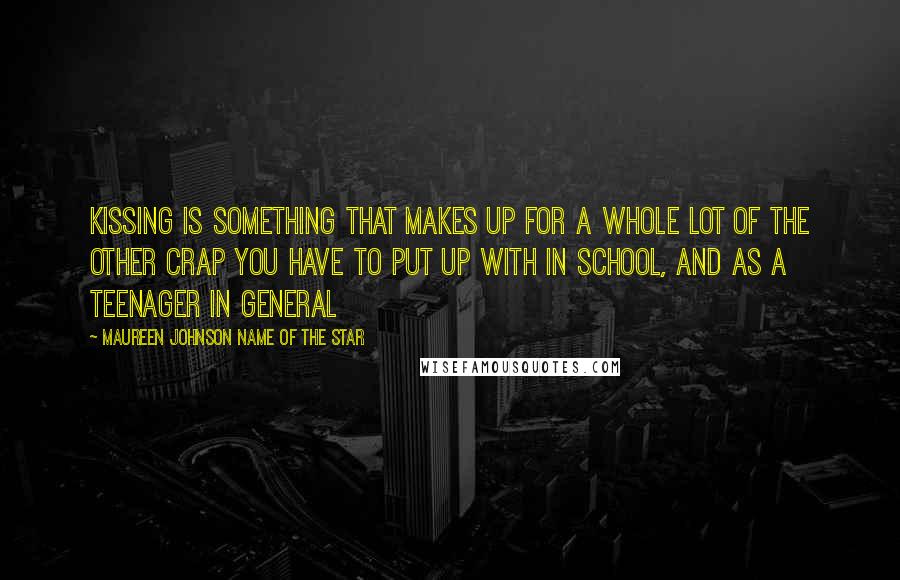 KISSING IS SOMETHING THAT MAKES UP FOR A WHOLE LOT OF THE OTHER CRAP YOU HAVE TO PUT UP WITH IN SCHOOL, AND AS A TEENAGER IN GENERAL

~ MAUREEN JOHNSON NAME OF THE STAR

WISEFAMOUSQUOTES.COM